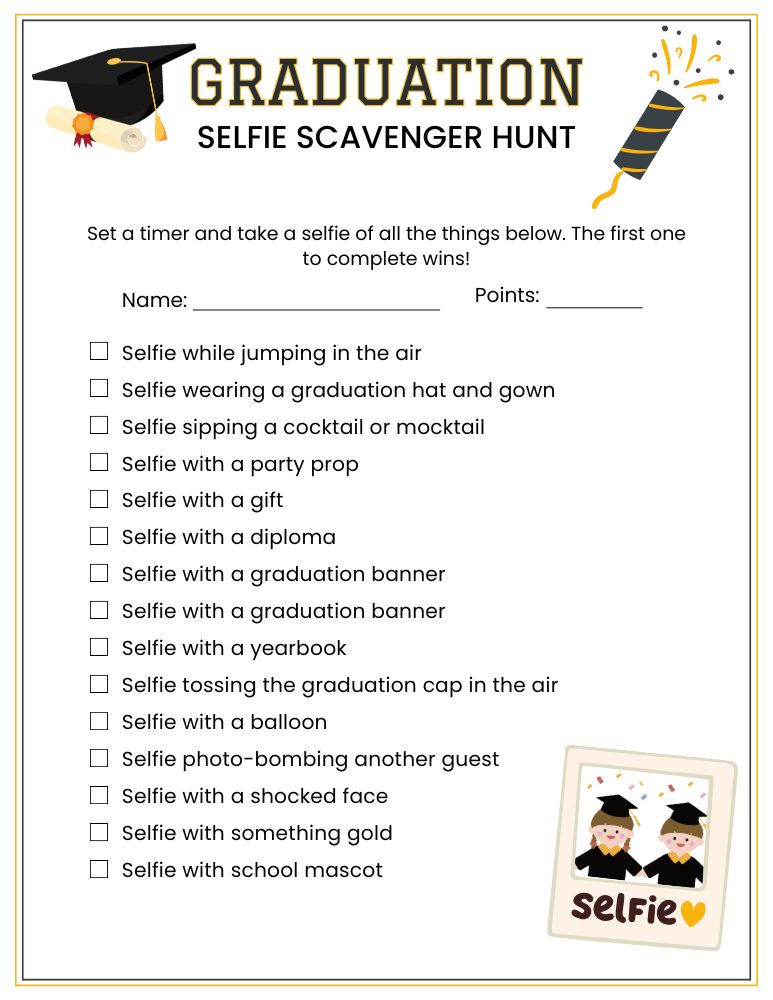 GRADUATION
SELFIE SCAVENGER HUNT

Set a timer and take a selfie of all the things below. The first one to complete wins!

Name: ______________________ Points: _________

☐ Selfie while jumping in the air
☐ Selfie wearing a graduation hat and gown
☐ Selfie sipping a cocktail or mocktail
☐ Selfie with a party prop
☐ Selfie with a gift
☐ Selfie with a diploma
☐ Selfie with a graduation banner
☐ Selfie with a graduation banner
☐ Selfie with a yearbook
☐ Selfie tossing the graduation cap in the air
☐ Selfie with a balloon
☐ Selfie photo-bombing another guest
☐ Selfie with a shocked face
☐ Selfie with something gold
☐ Selfie with school mascot

Selfie